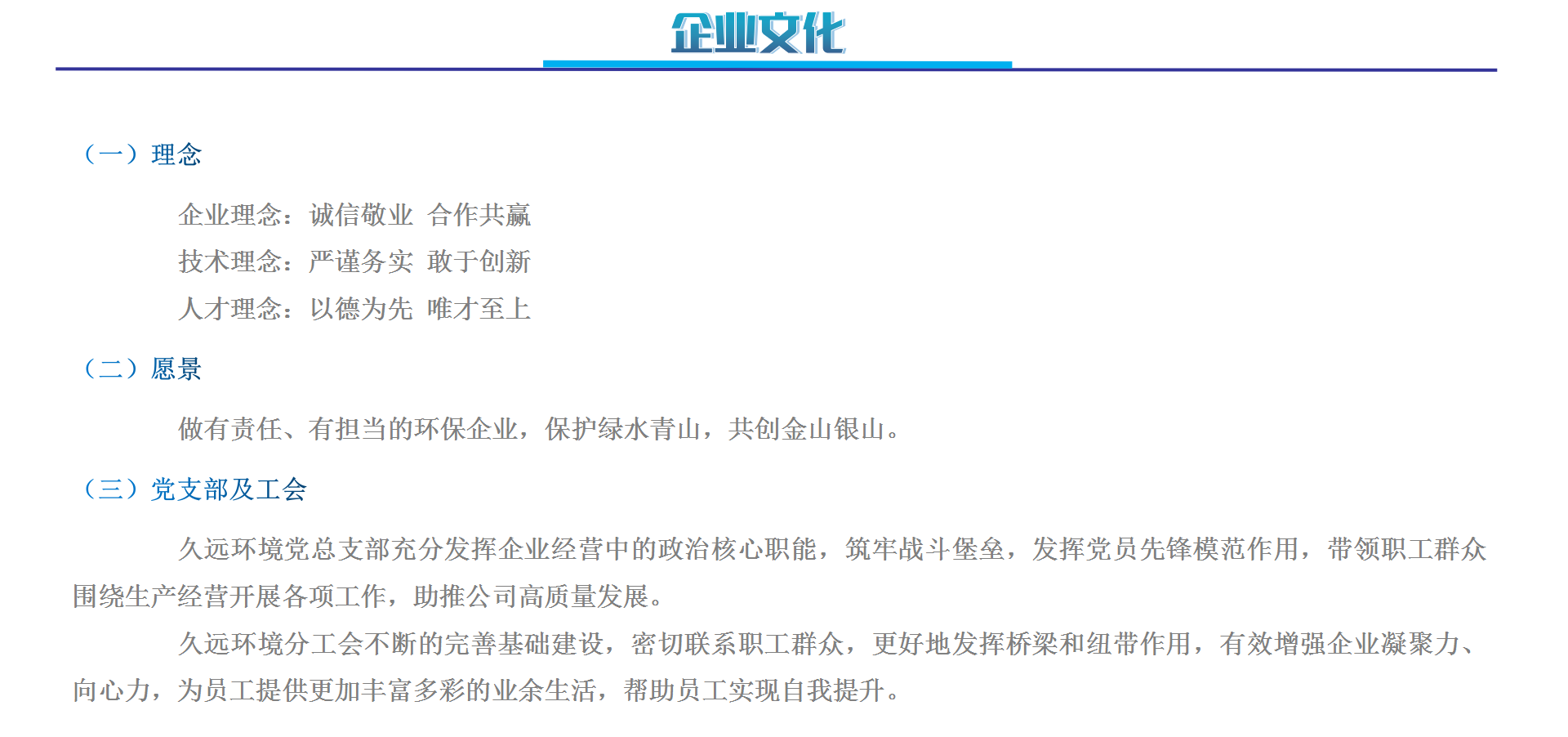 企业文化

（一）理念

企业理念：诚信敬业 合作共赢

技术理念：严谨务实 敢于创新

人才理念：以德为先 唯才至上

（二）愿景

做有责任、有担当的环保企业，保护绿水青山，共创金山银山。

（三）党支部及工会

久远环境党总支部充分发挥企业经营中的政治核心职能，筑牢战斗堡垒，发挥党员先锋模范作用，带领职工群众围绕生产经营开展各项工作，助推公司高质量发展。

久远环境分工会不断的完善基础建设，密切联系职工群众，更好地发挥桥梁和纽带作用，有效增强企业凝聚力、向心力，为员工提供更加丰富多彩的业余生活，帮助员工实现自我提升。